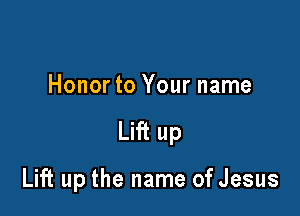 Honor to Your name

Lift up

Lift up the name of Jesus